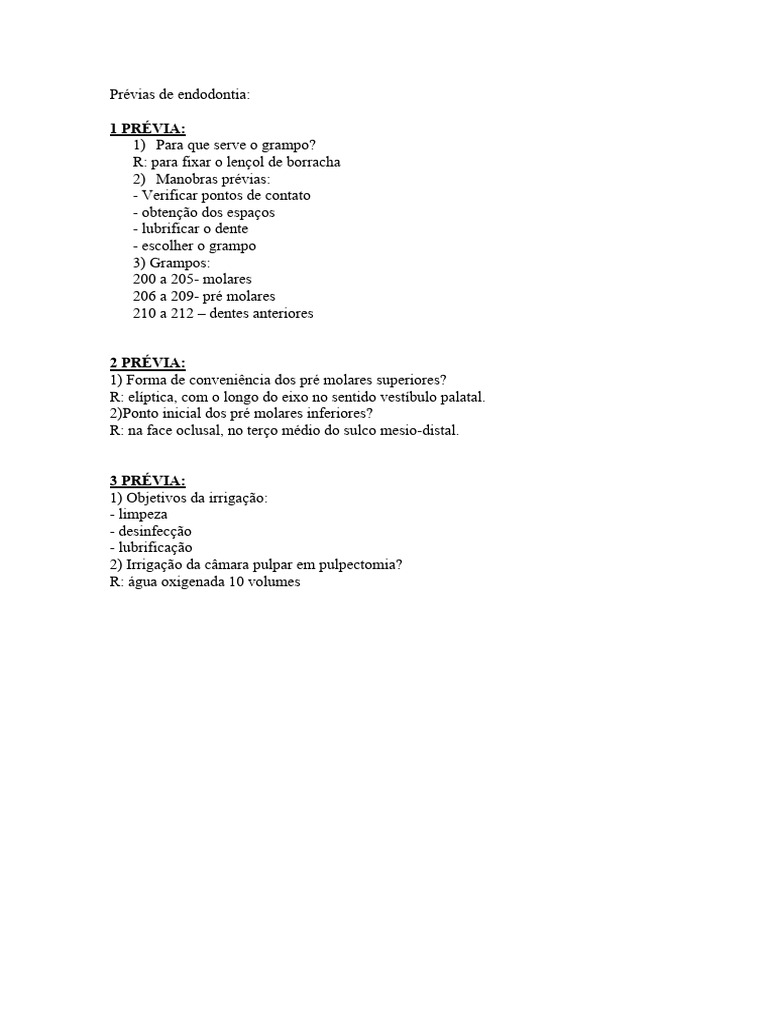 Prévias de endodontia:

1 PRÉVIA:
1) Para que serve o grampo?
R: para fixar o lençol de borracha
2) Manobras prévias:
- Verificar pontos de contato
- obtenção dos espaços
- lubrificar o dente
- escolher o grampo
3) Grampos:
200 a 205- molares
206 a 209- pré molares
210 a 212 – dentes anteriores

2 PRÉVIA:
1) Forma de conveniência dos pré molares superiores?
R: elíptica, com o longo do eixo no sentido vestíbulo palatal.
2)Ponto inicial dos pré molares inferiores?
R: na face oclusal, no terço médio do sulco mesio-distal.

3 PRÉVIA:
1) Objetivos da irrigação:
- limpeza
- desinfecção
- lubrificação
2) Irrigação da câmara pulpar em pulpectomia?
R: água oxigenada 10 volumes